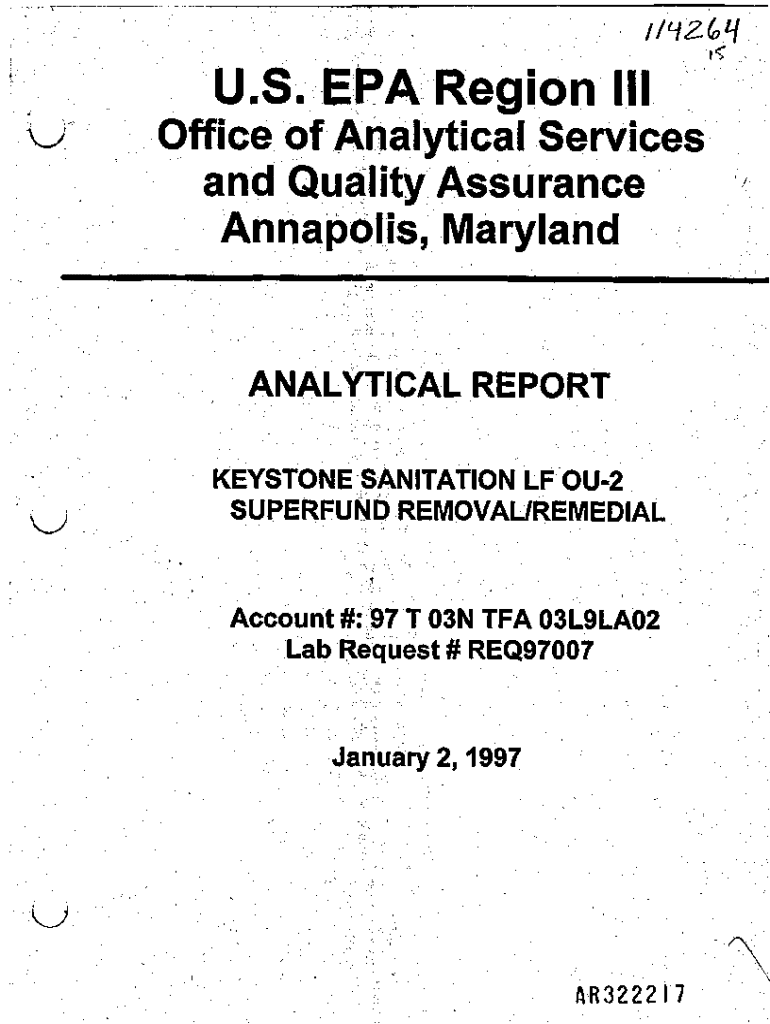 114264
15

U.S. EPA Region III
Office of Analytical Services and Quality Assurance
Annapolis, Maryland

ANALYTICAL REPORT

KEYSTONE SANITATION LF OU-2
SUPERFUND REMOVAL/REMEDIAL

Account #: 97 T 03N TFA 03L9LA02
Lab Request # REQ97007

January 2, 1997

AR322217